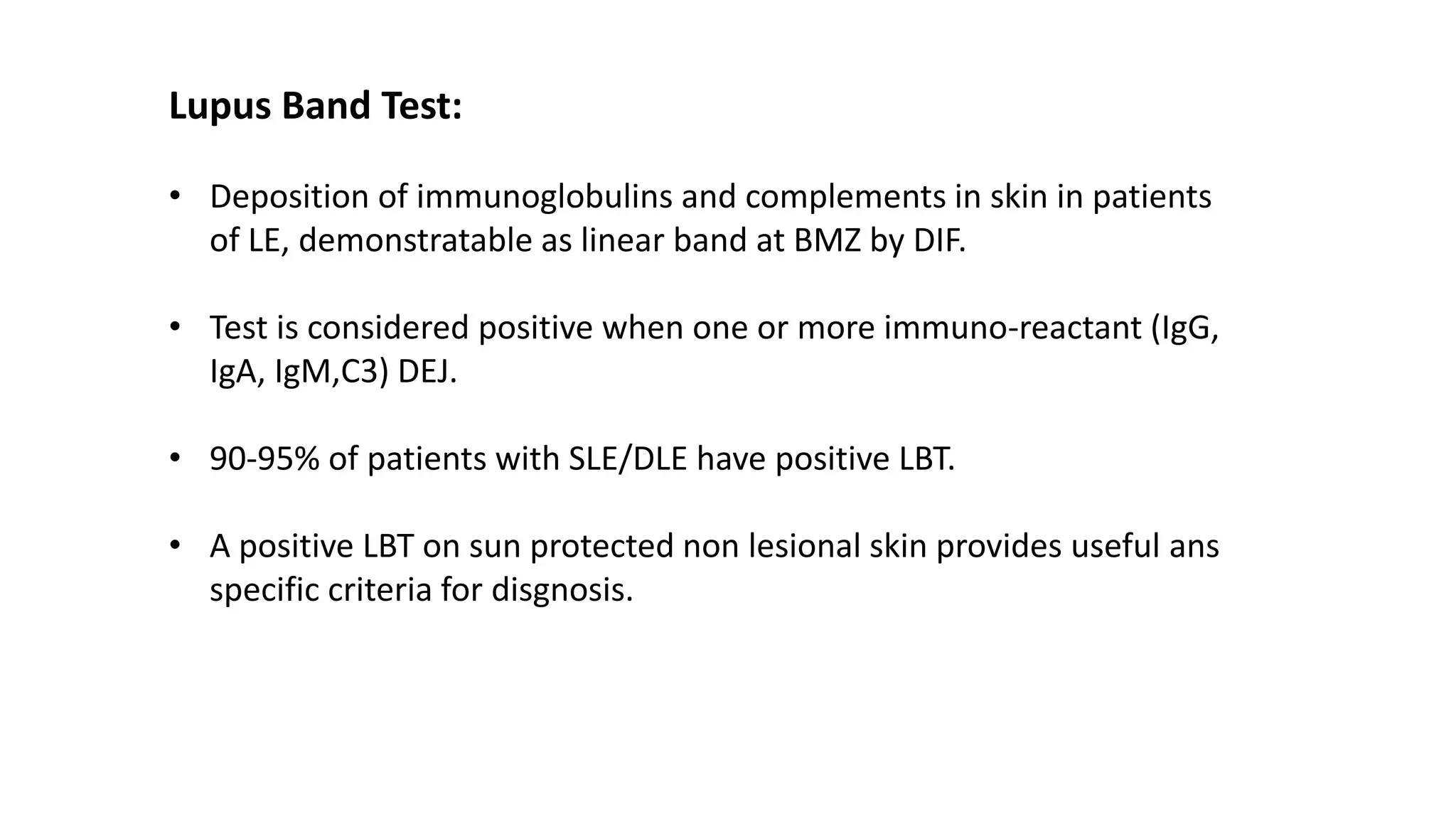 Lupus Band Test:

• Deposition of immunoglobulins and complements in skin in patients of LE, demonstratable as linear band at BMZ by DIF.

• Test is considered positive when one or more immuno-reactant (IgG, IgA, IgM,C3) DEJ.

• 90-95% of patients with SLE/DLE have positive LBT.

• A positive LBT on sun protected non lesional skin provides useful ans specific criteria for disgnosis.